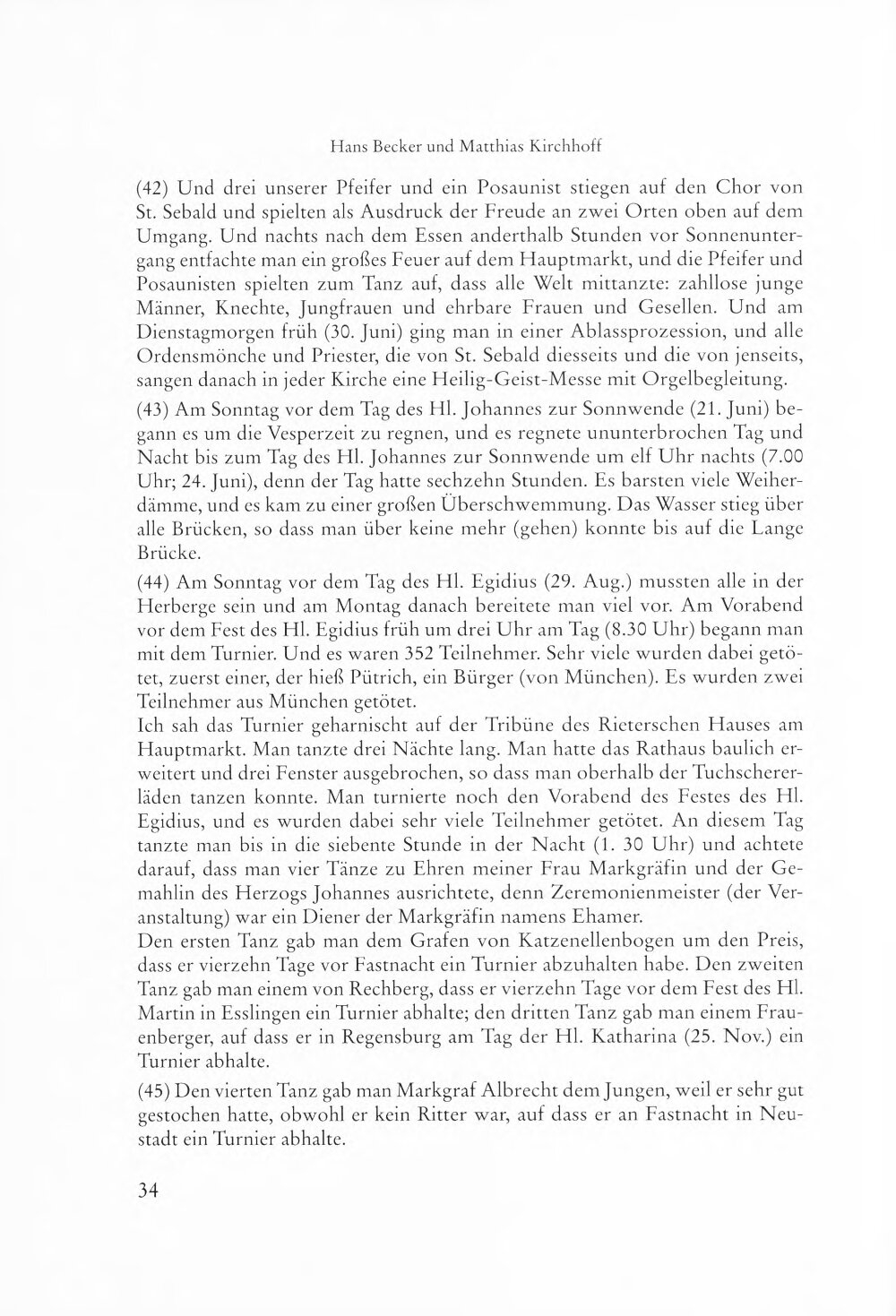 Hans Becker und Matthias Kirchhoff

(42) Und drei unserer Pfeifer und ein Posaunist stiegen auf den Chor von St. Sebald und spielten als Ausdruck der Freude an zwei Orten oben auf dem Umgang. Und nachts nach dem Essen anderthalb Stunden vor Sonnenuntergang entfachte man ein großes Feuer auf dem Hauptmarkt, und die Pfeifer und Posaunisten spielten zum Tanz auf, dass alle Welt mittanzte: zahllose junge Männer, Knechte, Jungfrauen und ehrbare Frauen und Gesellen. Und am Dienstagmorgen früh (30. Juni) ging man in einer Ablassprozession, und alle Ordensmönche und Priester, die von St. Sebald diesseits und die von jenseits, sangen danach in jeder Kirche eine Heilig-Geist-Messe mit Orgelbegleitung.

(43) Am Sonntag vor dem Tag des Hl. Johannes zur Sonnwende (21. Juni) begann es um die Vesperzeit zu regnen, und es regnete ununterbrochen Tag und Nacht bis zum Tag des Hl. Johannes zur Sonnwende um elf Uhr nachts (7.00 Uhr; 24. Juni), denn der Tag hatte sechzehn Stunden. Es barsten viele Weiherdämme, und es kam zu einer großen Überschwemmung. Das Wasser stieg über alle Brücken, so dass man über keine mehr (gehen) konnte bis auf die Lange Brücke.

(44) Am Sonntag vor dem Tag des Hl. Egidius (29. Aug.) mussten alle in der Herberge sein und am Montag danach bereitete man viel vor. Am Vorabend vor dem Fest des Hl. Egidius früh um drei Uhr am Tag (8.30 Uhr) begann man mit dem Turnier. Und es waren 352 Teilnehmer. Sehr viele wurden dabei getötet, zuerst einer, der hieß Pütrich, ein Bürger (von München). Es wurden zwei Teilnehmer aus München getötet.
Ich sah das Turnier geharnischt auf der Tribüne des Rieterschen Hauses am Hauptmarkt. Man tanzte drei Nächte lang. Man hatte das Rathaus baulich erweitert und drei Fenster ausgebrochen, so dass man oberhalb der Tuchschererläden tanzen konnte. Man turnierte noch den Vorabend des Festes des Hl. Egidius, und es wurden dabei sehr viele Teilnehmer getötet. An diesem Tag tanzte man bis in die siebente Stunde in der Nacht (1. 30 Uhr) und achtete darauf, dass man vier Tänze zu Ehren meiner Frau Markgräfin und der Gemahlin des Herzogs Johannes ausrichtete, denn Zeremonienmeister (der Veranstaltung) war ein Diener der Markgräfin namens Ehamer.
Den ersten Tanz gab man dem Grafen von Katzenellenbogen um den Preis, dass er vierzehn Tage vor Fastnacht ein Turnier abzuhalten habe. Den zweiten Tanz gab man einem von Rechberg, dass er vierzehn Tage vor dem Fest des Hl. Martin in Esslingen ein Turnier abhalte; den dritten Tanz gab man einem Frauenberger, auf dass er in Regensburg am Tag der Hl. Katharina (25. Nov.) ein Turnier abhalte.

(45) Den vierten Tanz gab man Markgraf Albrecht dem Jungen, weil er sehr gut gestochen hatte, obwohl er kein Ritter war, auf dass er an Fastnacht in Neustadt ein Turnier abhalte.

34